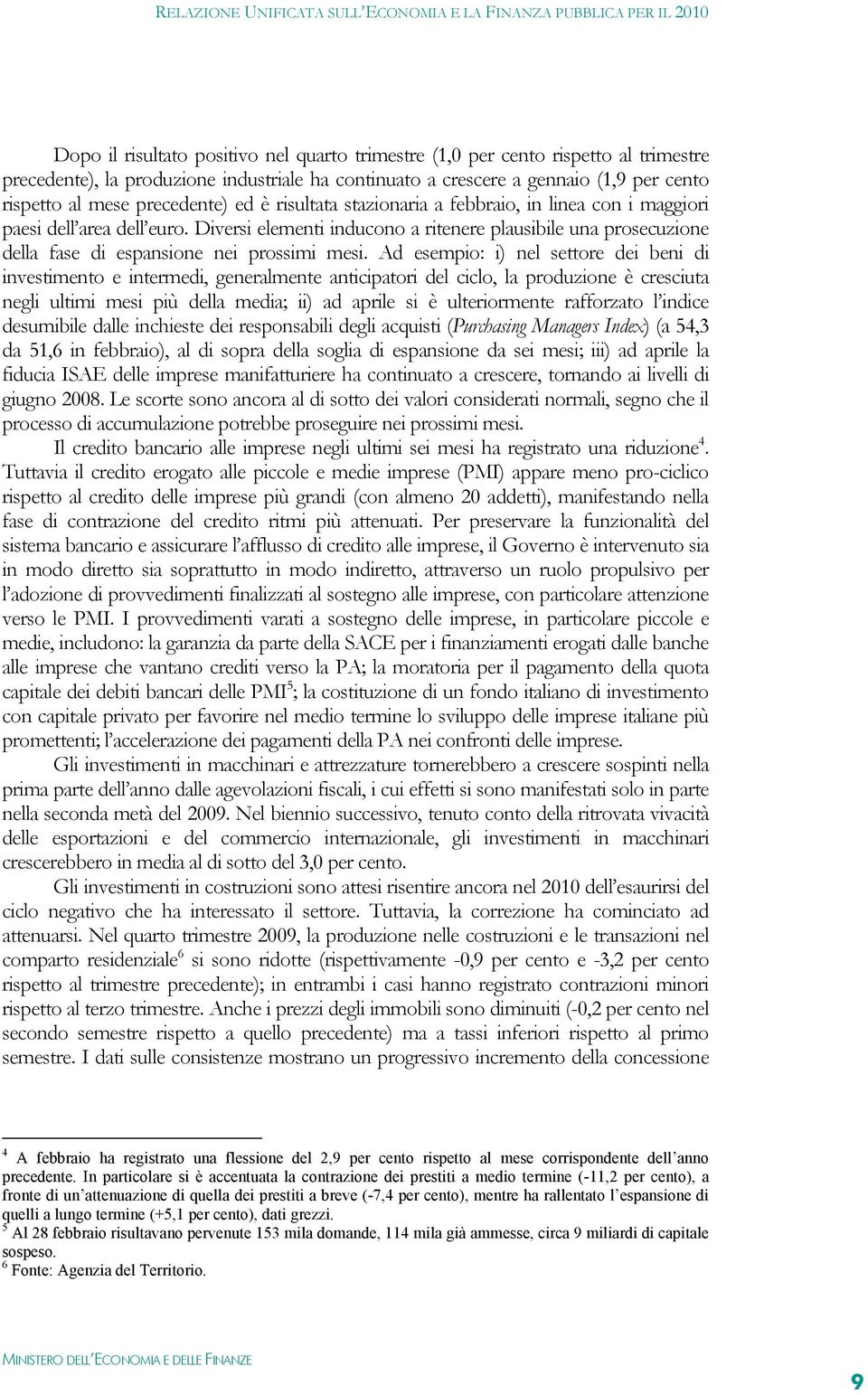 RELAZIONE UNIFICATA SULL'ECONOMIA E LA FINANZA PUBBLICA PER IL 2010

Dopo il risultato positivo nel quarto trimestre (1,0 per cento rispetto al trimestre precedente), la produzione industriale ha continuato a crescere a gennaio (1,9 per cento rispetto al mese precedente) ed è risultata stazionaria a febbraio, in linea con i maggiori paesi dell'area dell'euro. Diversi elementi inducono a ritenere plausibile una prosecuzione della fase di espansione nei prossimi mesi. Ad esempio: i) nel settore dei beni di investimento e intermedi, generalmente anticipatori del ciclo, la produzione è cresciuta negli ultimi mesi più della media; ii) ad aprile si è ulteriormente rafforzato l'indice desumibile dalle inchieste dei responsabili degli acquisti (Purchasing Managers Index) (a 54,3 da 51,6 in febbraio), al di sopra della soglia di espansione da sei mesi; iii) ad aprile la fiducia ISAE delle imprese manifatturiere ha continuato a crescere, tornando ai livelli di giugno 2008. Le scorte sono ancora al di sotto dei valori considerati normali, segno che il processo di accumulazione potrebbe proseguire nei prossimi mesi.

Il credito bancario alle imprese negli ultimi sei mesi ha registrato una riduzione$^4$. Tuttavia il credito erogato alle piccole e medie imprese (PMI) appare meno pro-ciclico rispetto al credito delle imprese più grandi (con almeno 20 addetti), manifestando nella fase di contrazione del credito ritmi più attenuati. Per preservare la funzionalità del sistema bancario e assicurare l'afflusso di credito alle imprese, il Governo è intervenuto sia in modo diretto sia soprattutto in modo indiretto, attraverso un ruolo propulsivo per l'adozione di provvedimenti finalizzati al sostegno alle imprese, con particolare attenzione verso le PMI. I provvedimenti varati a sostegno delle imprese, in particolare piccole e medie, includono: la garanzia da parte della SACE per i finanziamenti erogati dalle banche alle imprese che vantano crediti verso la PA; la moratoria per il pagamento della quota capitale dei debiti bancari delle PMI$^5$; la costituzione di un fondo italiano di investimento con capitale privato per favorire nel medio termine lo sviluppo delle imprese italiane più promettenti; l'accelerazione dei pagamenti della PA nei confronti delle imprese.

Gli investimenti in macchinari e attrezzature tornerebbero a crescere sospinti nella prima parte dell'anno dalle agevolazioni fiscali, i cui effetti si sono manifestati solo in parte nella seconda metà del 2009. Nel biennio successivo, tenuto conto della ritrovata vivacità delle esportazioni e del commercio internazionale, gli investimenti in macchinari crescerebbero in media al di sotto del 3,0 per cento.

Gli investimenti in costruzioni sono attesi risentire ancora nel 2010 dell'esaurirsi del ciclo negativo che ha interessato il settore. Tuttavia, la correzione ha cominciato ad attenuarsi. Nel quarto trimestre 2009, la produzione nelle costruzioni e le transazioni nel comparto residenziale$^6$ si sono ridotte (rispettivamente -0,9 per cento e -3,2 per cento rispetto al trimestre precedente); in entrambi i casi hanno registrato contrazioni minori rispetto al terzo trimestre. Anche i prezzi degli immobili sono diminuiti (-0,2 per cento nel secondo semestre rispetto a quello precedente) ma a tassi inferiori rispetto al primo semestre. I dati sulle consistenze mostrano un progressivo incremento della concessione

$^4$ A febbraio ha registrato una flessione del 2,9 per cento rispetto al mese corrispondente dell'anno precedente. In particolare si è accentuata la contrazione dei prestiti a medio termine (-11,2 per cento), a fronte di un'attenuazione di quella dei prestiti a breve (-7,4 per cento), mentre ha rallentato l'espansione di quelli a lungo termine (+5,1 per cento), dati grezzi.
$^5$ Al 28 febbraio risultavano pervenute 153 mila domande, 114 mila già ammesse, circa 9 miliardi di capitale sospeso.
$^6$ Fonte: Agenzia del Territorio.

MINISTERO DELL'ECONOMIA E DELLE FINANZE

9